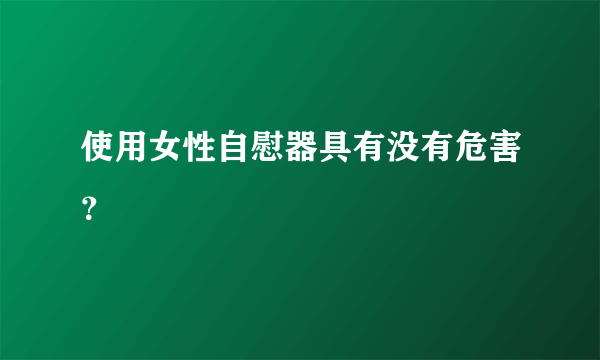 使用女性自慰器具有没有危害？